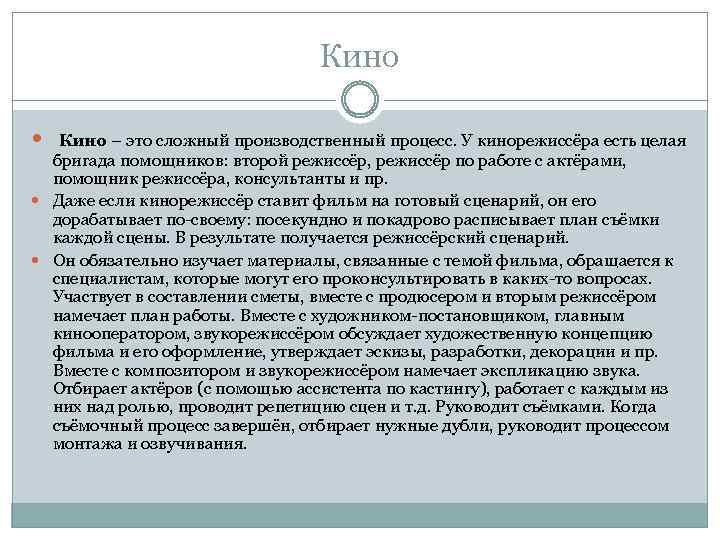 Кино

Кино – это сложный производственный процесс. У кинорежиссёра есть целая бригада помощников: второй режиссёр, режиссёр по работе с актёрами, помощник режиссёра, консультанты и пр.

Даже если кинорежиссёр ставит фильм на готовый сценарий, он его дорабатывает по-своему: посекундно и покадрово расписывает план съёмки каждой сцены. В результате получается режиссёрский сценарий.

Он обязательно изучает материалы, связанные с темой фильма, обращается к специалистам, которые могут его проконсультировать в каких-то вопросах. Участвует в составлении сметы, вместе с продюсером и вторым режиссёром намечает план работы. Вместе с художником-постановщиком, главным кинооператором, звукорежиссёром обсуждает художественную концепцию фильма и его оформление, утверждает эскизы, разработки, декорации и пр. Вместе с композитором и звукорежиссёром намечает экспликацию звука. Отбирает актёров (с помощью ассистента по кастингу), работает с каждым из них над ролью, проводит репетицию сцен и т.д. Руководит съёмками. Когда съёмочный процесс завершён, отбирает нужные дубли, руководит процессом монтажа и озвучивания.